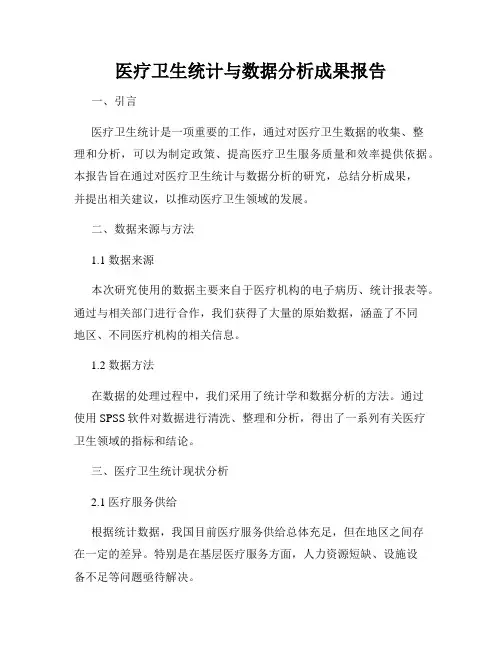 医疗卫生统计与数据分析成果报告

一、引言

医疗卫生统计是一项重要的工作，通过对医疗卫生数据的收集、整理和分析，可以为制定政策、提高医疗卫生服务质量和效率提供依据。本报告旨在通过对医疗卫生统计与数据分析的研究，总结分析成果，并提出相关建议，以推动医疗卫生领域的发展。

二、数据来源与方法

1.1 数据来源

本次研究使用的数据主要来自于医疗机构的电子病历、统计报表等。通过与相关部门进行合作，我们获得了大量的原始数据，涵盖了不同地区、不同医疗机构的相关信息。

1.2 数据方法

在数据的处理过程中，我们采用了统计学和数据分析的方法。通过使用 SPSS 软件对数据进行清洗、整理和分析，得出了一系列有关医疗卫生领域的指标和结论。

三、医疗卫生统计现状分析

2.1 医疗服务供给

根据统计数据，我国目前医疗服务供给总体充足，但在地区之间存在一定的差异。特别是在基层医疗服务方面，人力资源短缺、设施设备不足等问题亟待解决。